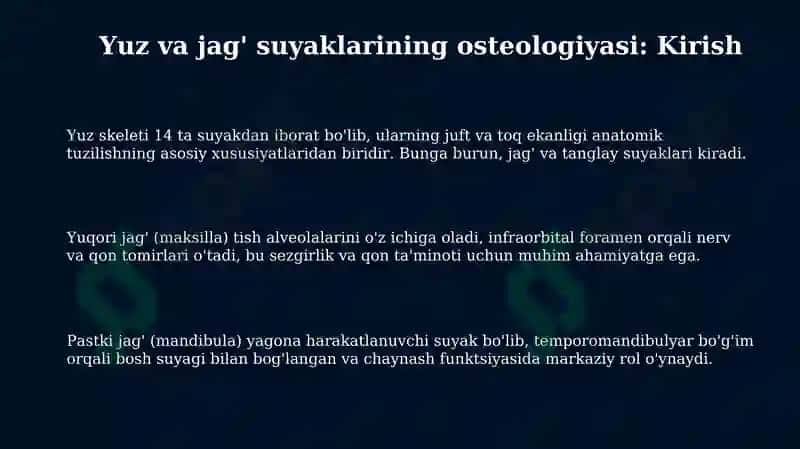 Yuz va jag' suyaklarining osteologiyasi: Kirish

Yuz skeleti 14 ta suyakdan iborat bo'lib, ularning juft va toq ekanligi anatomik tuzilishning asosiy xususiyatlaridan biridir. Bunga burun, jag' va tanglay suyaklari kiradi.

Yuqori jag' (maksilla) tish alveolalarini o'z ichiga oladi, infraorbital foramen orqali nerv va qon tomirlari o'tadi, bu sezgirlik va qon ta'minoti uchun muhim ahamiyatga ega.

Pastki jag' (mandibula) yagona harakatlanuvchi suyak bo'lib, temporomandibulyar bo'g'im orqali bosh suyagi bilan bog'langan va chaynash funktsiyasida markaziy rol o'ynaydi.